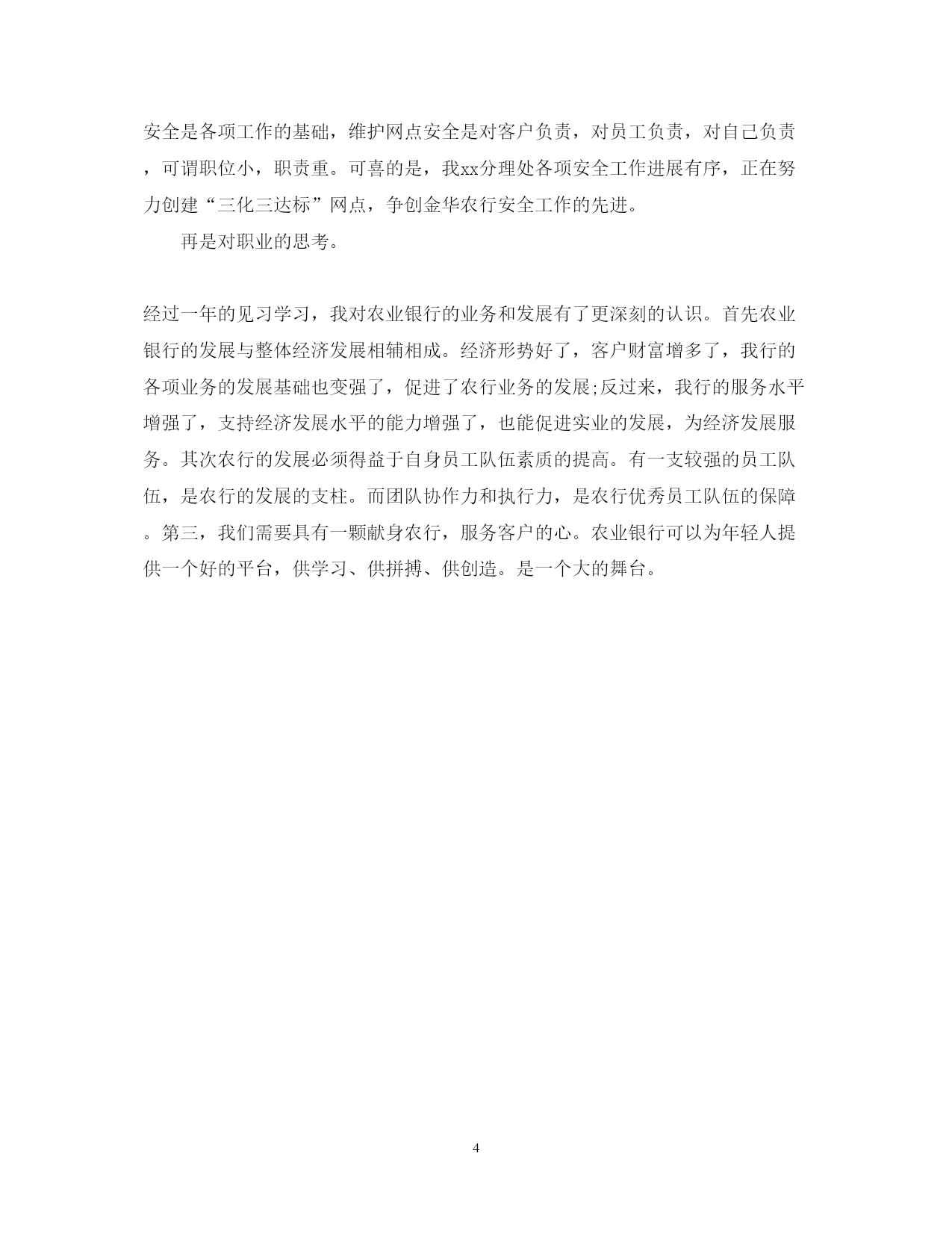 安全是各项工作的基础，维护网点安全是对客户负责，对员工负责，对自己负责，可谓职位小，职责重。可喜的是，我xx分理处各项安全工作进展有序，正在努力创建“三化三达标”网点，争创金华农行安全工作的先进。

再是对职业的思考。

经过一年的见习学习，我对农业银行的业务和发展有了更深刻的认识。首先农业银行的发展与整体经济发展相辅相成。经济形势好了，客户财富增多了，我行的各项业务的发展基础也变强了，促进了农行业务的发展;反过来，我行的服务水平增强了，支持经济发展水平的能力增强了，也能促进实业的发展，为经济发展服务。其次农行的发展必须得益于自身员工队伍素质的提高。有一支较强的员工队伍，是农行的发展的支柱。而团队协作力和执行力，是农行优秀员工队伍的保障。第三，我们需要具有一颗献身农行，服务客户的心。农业银行可以为年轻人提供一个好的平台，供学习、供拼搏、供创造。是一个大的舞台。

4